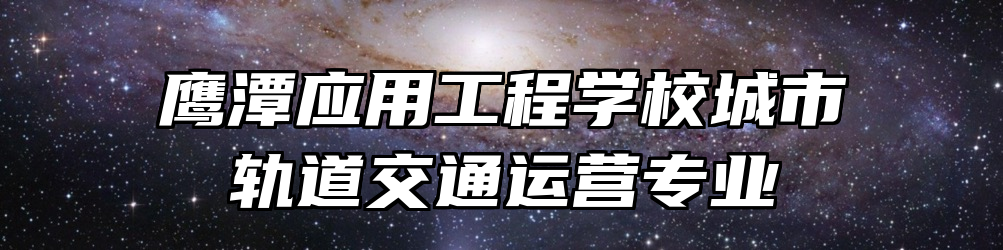 鹰潭应用工程学校城市轨道交通运营专业